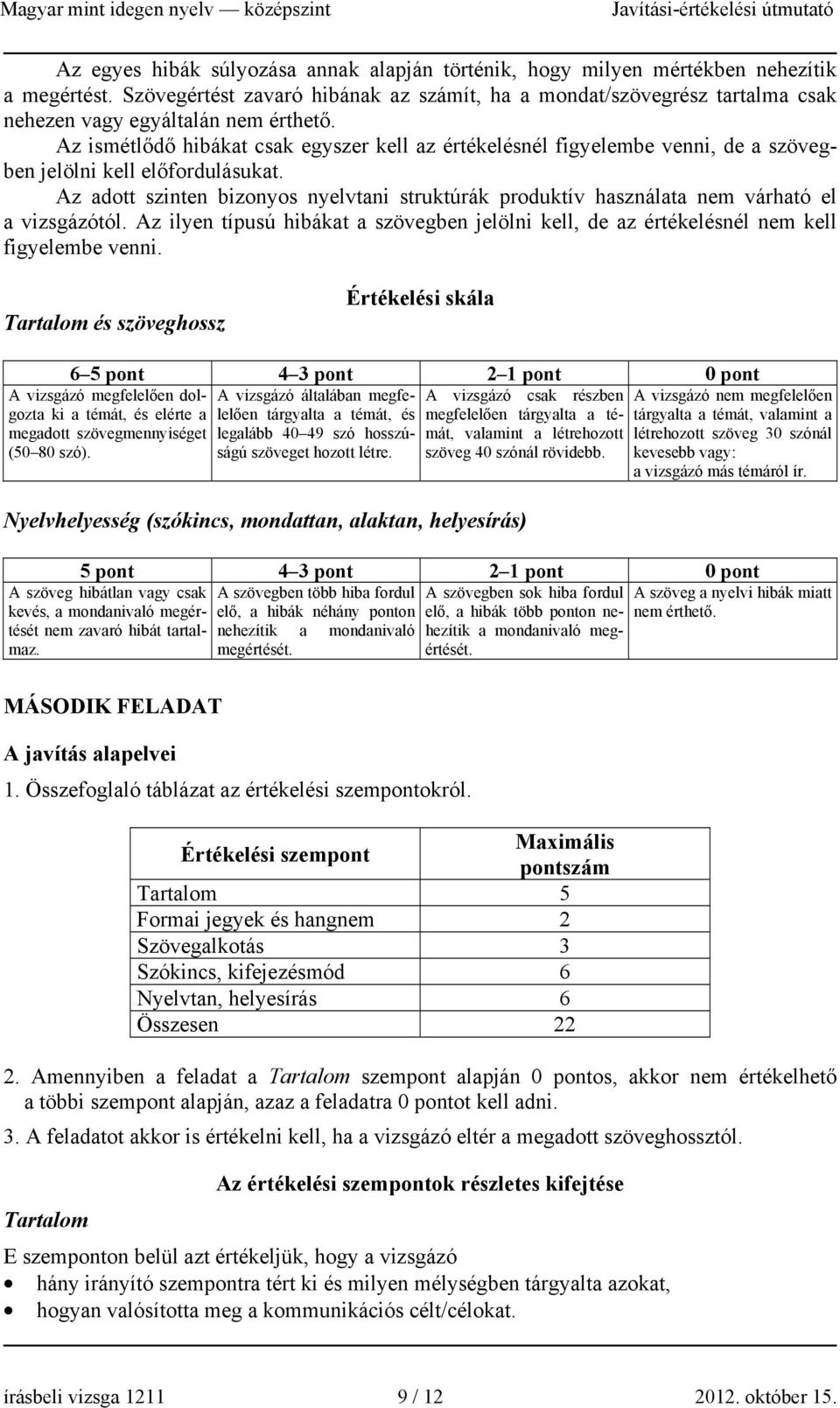 Magyar mint idegen nyelv — középszint Javítási-értékelési útmutató

Az egyes hibák súlyozása annak alapján történik, hogy milyen mértékben nehezítik a megértést. Szövegértést zavaró hibának az számít, ha a mondat/szövegrész tartalma csak nehezen vagy egyáltalán nem érthető.

Az ismétlődő hibákat csak egyszer kell az értékelésnél figyelembe venni, de a szövegben jelölni kell előfordulásukat.

Az adott szinten bizonyos nyelvtani struktúrák produktív használata nem várható el a vizsgázótól. Az ilyen típusú hibákat a szövegben jelölni kell, de az értékelésnél nem kell figyelembe venni.

Értékelési skála

Tartalom és szöveghossz

| 6–5 pont | 4–3 pont | 2–1 pont | 0 pont |
|---|---|---|---|
| A vizsgázó megfelelően dolgozta ki a témát, és elérte a megadott szövegmennyiséget (50–80 szó). | A vizsgázó általában megfelelően tárgyalta a témát, és legalább 40–49 szó hosszúságú szöveget hozott létre. | A vizsgázó csak részben megfelelően tárgyalta a témát, valamint a létrehozott szöveg 40 szónál rövidebb. | A vizsgázó nem megfelelően tárgyalta a témát, valamint a létrehozott szöveg 30 szónál kevesebb vagy: a vizsgázó más témáról ír. |

Nyelvhelyesség (szókincs, mondattan, alaktan, helyesírás)

| 5 pont | 4–3 pont | 2–1 pont | 0 pont |
|---|---|---|---|
| A szöveg hibátlan vagy csak kevés, a mondanivaló megértését nem zavaró hibát tartalmaz. | A szövegben több hiba fordul elő, a hibák néhány ponton nehezítik a mondanivaló megértését. | A szövegben sok hiba fordul elő, a hibák több ponton nehezítik a mondanivaló megértését. | A szöveg a nyelvi hibák miatt nem érthető. |

MÁSODIK FELADAT

A javítás alapelvei

1. Összefoglaló táblázat az értékelési szempontokról.

| Értékelési szempont | Maximális pontszám |
|---|---|
| Tartalom | 5 |
| Formai jegyek és hangnem | 2 |
| Szövegalkotás | 3 |
| Szókincs, kifejezésmód | 6 |
| Nyelvtan, helyesírás | 6 |
| Összesen | 22 |

2. Amennyiben a feladat a Tartalom szempont alapján 0 pontos, akkor nem értékelhető a többi szempont alapján, azaz a feladatra 0 pontot kell adni.

3. A feladatot akkor is értékelni kell, ha a vizsgázó eltér a megadott szöveghossztól.

Az értékelési szempontok részletes kifejtése

Tartalom

E szemponton belül azt értékeljük, hogy a vizsgázó
• hány irányító szempontra tért ki és milyen mélységben tárgyalta azokat,
• hogyan valósította meg a kommunikációs célt/célokat.

írásbeli vizsga 1211 9 / 12 2012. október 15.